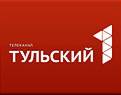 ТЕЛЕКАНАЛ
ТУЛЬСКИЙ 1